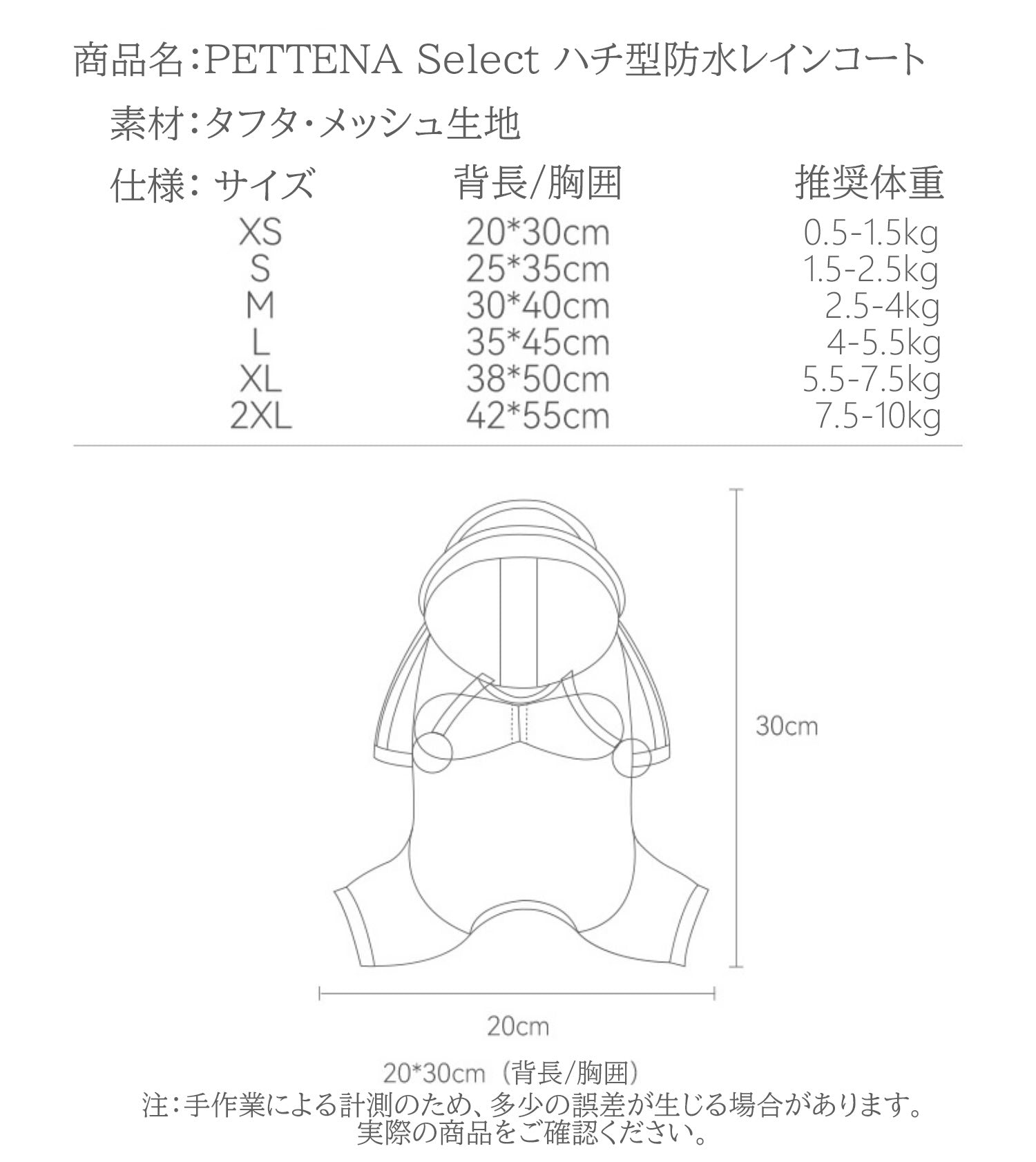 商品名:PETTENA Select ハチ型防水レインコート

素材:タフタ・メッシュ生地

| 仕様: サイズ | 背長/胸囲 | 推奨体重 |
|---|---|---|
| XS | 20*30cm | 0.5-1.5kg |
| S | 25*35cm | 1.5-2.5kg |
| M | 30*40cm | 2.5-4kg |
| L | 35*45cm | 4-5.5kg |
| XL | 38*50cm | 5.5-7.5kg |
| 2XL | 42*55cm | 7.5-10kg |

30cm

20cm

20*30cm（背長/胸囲）

注:手作業による計測のため、多少の誤差が生じる場合があります。
実際の商品をご確認ください。